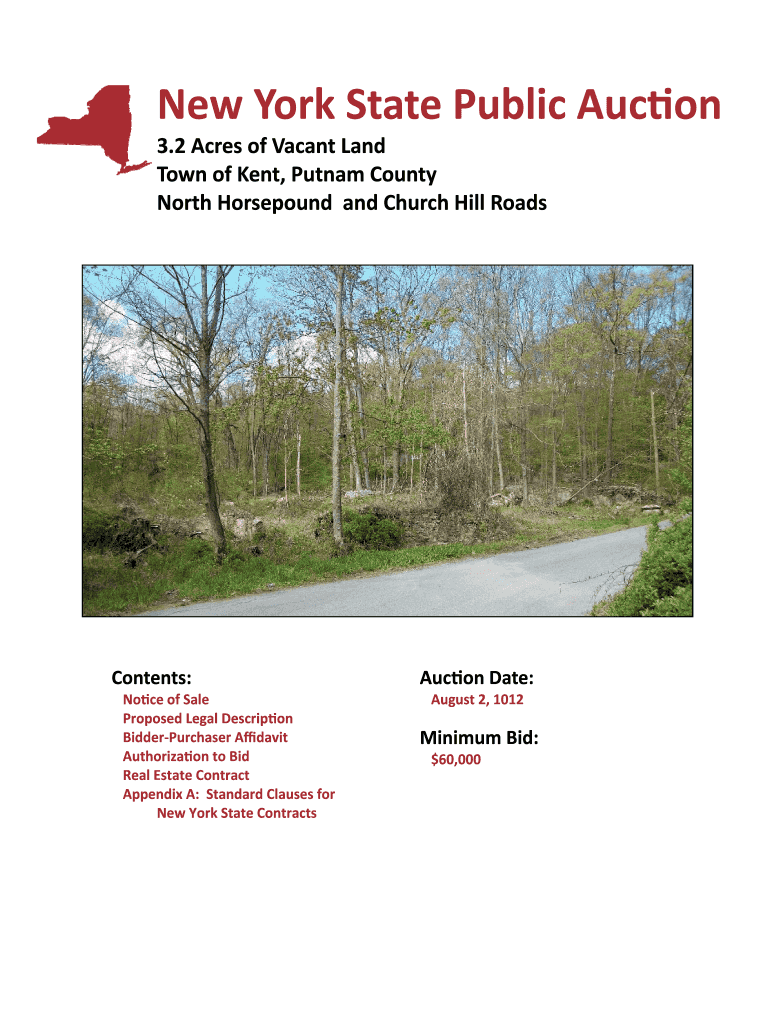 New York State Public Auction

3.2 Acres of Vacant Land
Town of Kent, Putnam County
North Horsepound and Church Hill Roads

Contents:
Notice of Sale
Proposed Legal Description
Bidder-Purchaser Affidavit
Authorization to Bid
Real Estate Contract
Appendix A: Standard Clauses for New York State Contracts

Auction Date:
August 2, 1012

Minimum Bid:
$60,000